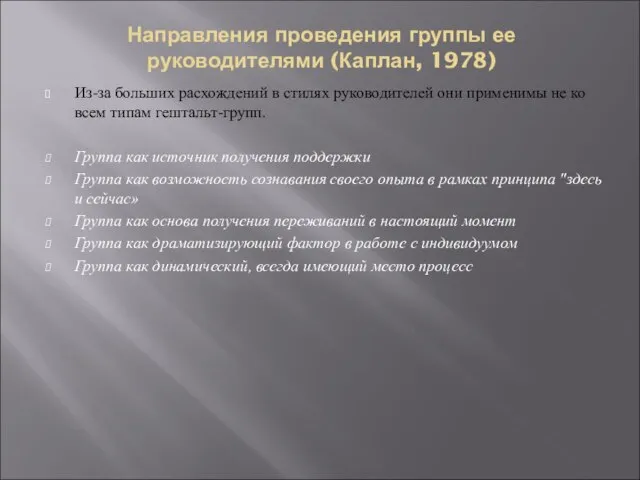 Направления проведения группы ее руководителями (Каплан, 1978)

Из-за больших расхождений в стилях руководителей они применимы не ко всем типам гештальт-групп.

Группа как источник получения поддержки

Группа как возможность сознавания своего опыта в рамках принципа "здесь и сейчас»

Группа как основа получения переживаний в настоящий момент

Группа как драматизирующий фактор в работе с индивидуумом

Группа как динамический, всегда имеющий место процесс